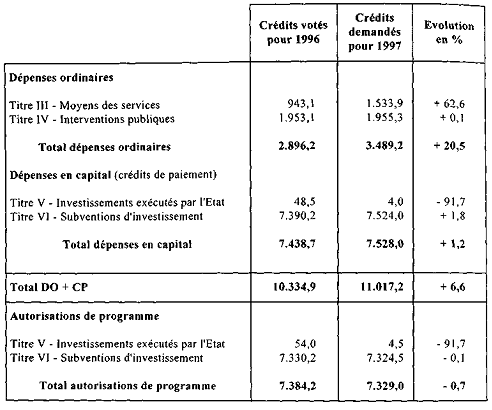 | | Crédits votés pour 1996 | Crédits demandés pour 1997 | Evolution en % |
|---|---|---|---|
| **Dépenses ordinaires** | | | |
| Titre III - Moyens des services | 943,1 | 1.533,9 | + 62,6 |
| Titre IV - Interventions publiques | 1.953,1 | 1.955,3 | + 0,1 |
| **Total dépenses ordinaires** | **2.896,2** | **3.489,2** | **+ 20,5** |
| **Dépenses en capital** (crédits de paiement) | | | |
| Titre V - Investissements exécutés par l'Etat | 48,5 | 4,0 | - 91,7 |
| Titre VI - Subventions d'investissement | 7.390,2 | 7.524,0 | + 1,8 |
| **Total dépenses en capital** | **7.438,7** | **7.528,0** | **+ 1,2** |
| **Total DO + CP** | **10.334,9** | **11.017,2** | **+ 6,6** |
| **Autorisations de programme** | | | |
| Titre V - Investissements exécutés par l'Etat | 54,0 | 4,5 | - 91,7 |
| Titre VI - Subventions d'investissement | 7.330,2 | 7.324,5 | - 0,1 |
| **Total autorisations de programme** | **7.384,2** | **7.329,0** | **- 0,7** |